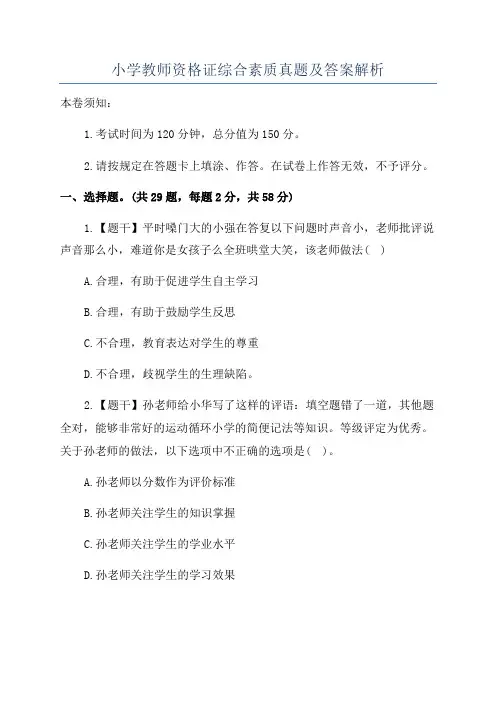 小学教师资格证综合素质真题及答案解析

本卷须知:

1.考试时间为120分钟，总分值为150分。

2.请按规定在答题卡上填涂、作答。在试卷上作答无效，不予评分。

一、选择题。(共29题，每题2分，共58分)

1.【题干】平时嗓门大的小强在答复以下问题时声音小，老师批评说声音那么小，难道你是女孩子么全班哄堂大笑，该老师做法( )

A.合理，有助于促进学生自主学习

B.合理，有助于鼓励学生反思

C.不合理，教育表达对学生的尊重

D.不合理，歧视学生的生理缺陷。

2.【题干】孙老师给小华写了这样的评语：填空题错了一道，其他题全对，能够非常好的运动循环小学的简便记法等知识。等级评定为优秀。关于孙老师的做法，以下选项中不正确的选项是( )。

A.孙老师以分数作为评价标准

B.孙老师关注学生的知识掌握

C.孙老师关注学生的学业水平

D.孙老师关注学生的学习效果